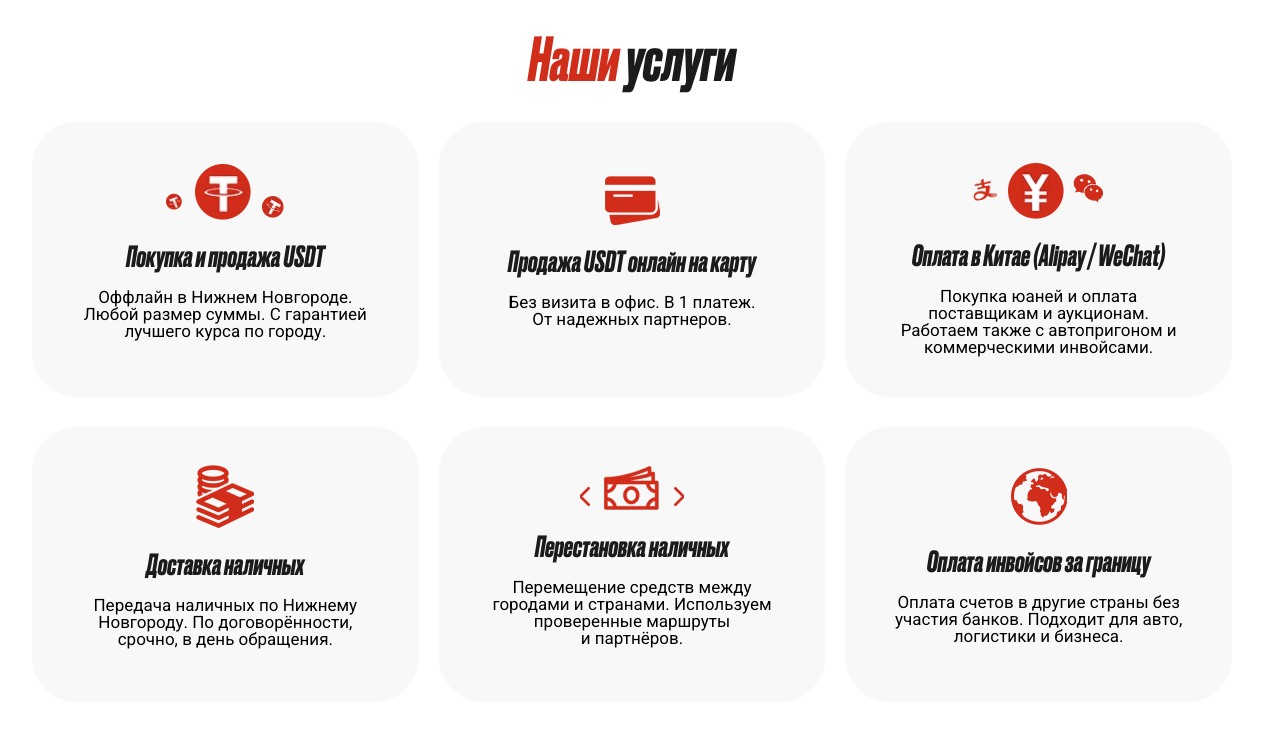 Наши услуги

Покупка и продажа USDT

Оффлайн в Нижнем Новгороде. Любой размер суммы. С гарантией лучшего курса по городу.

Продажа USDT онлайн на карту

Без визита в офис. В 1 платеж. От надежных партнеров.

Оплата в Китае (Alipay / WeChat)

Покупка юаней и оплата поставщикам и аукционам. Работаем также с автопригоном и коммерческими инвойсами.

Доставка наличных

Передача наличных по Нижнему Новгороду. По договорённости, срочно, в день обращения.

Перестановка наличных

Перемещение средств между городами и странами. Используем проверенные маршруты и партнёров.

Оплата инвойсов за границу

Оплата счетов в другие страны без участия банков. Подходит для авто, логистики и бизнеса.